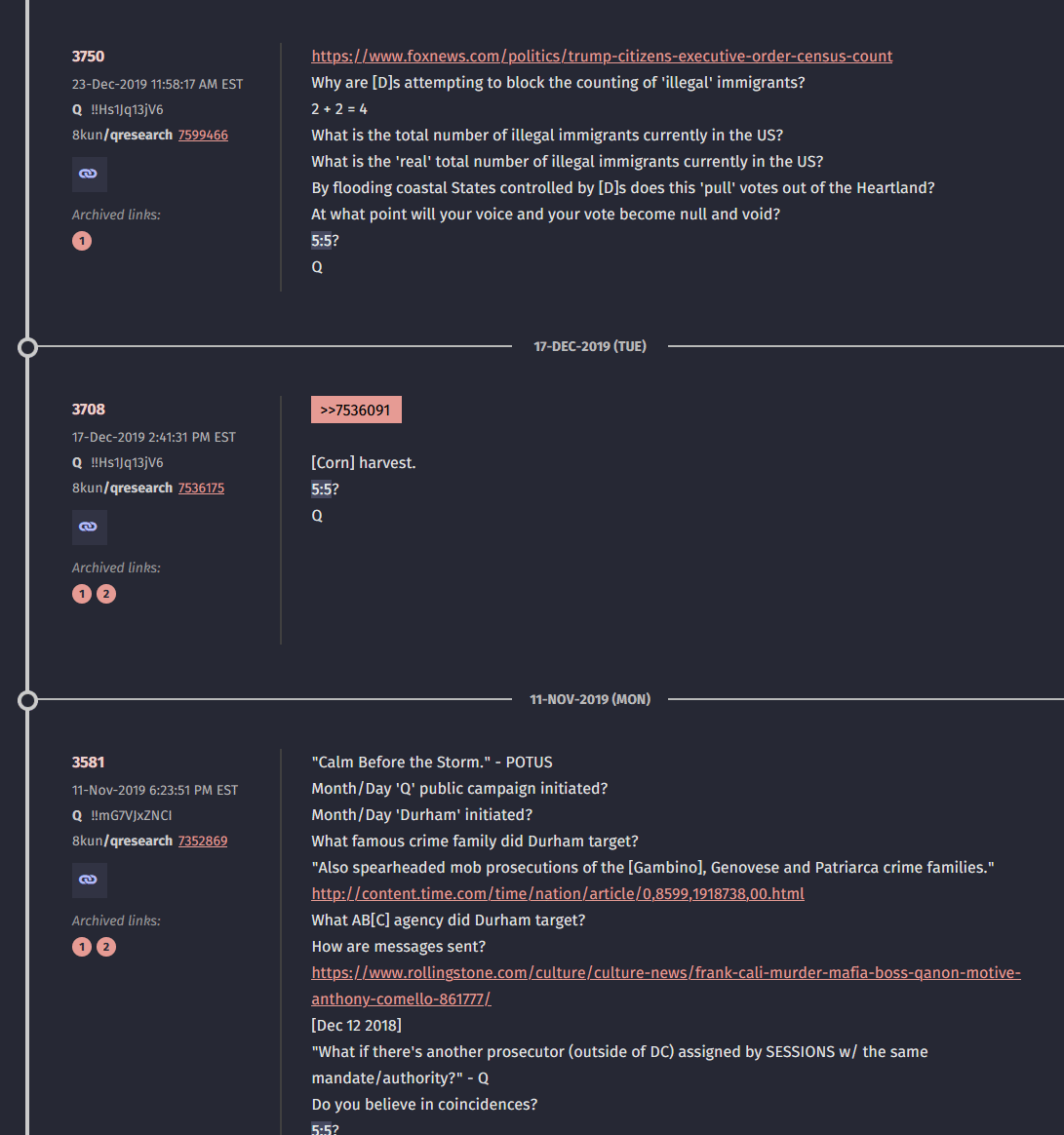 3750
23-Dec-2019 11:58:17 AM EST
Q !!Hs1Jq13jV6
8kun/qresearch 7599466

Archived links:
1

https://www.foxnews.com/politics/trump-citizens-executive-order-census-count
Why are [D]s attempting to block the counting of 'illegal' immigrants?
2 + 2 = 4
What is the total number of illegal immigrants currently in the US?
What is the 'real' total number of illegal immigrants currently in the US?
By flooding coastal States controlled by [D]s does this 'pull' votes out of the Heartland?
At what point will your voice and your vote become null and void?
5:5?
Q

17-DEC-2019 (TUE)

3708
17-Dec-2019 2:41:31 PM EST
Q !!Hs1Jq13jV6
8kun/qresearch 7536175

Archived links:
1 2

>>7536091

[Corn] harvest.
5:5?
Q

11-NOV-2019 (MON)

3581
11-Nov-2019 6:23:51 PM EST
Q !!mG7VJxZNCI
8kun/qresearch 7352869

Archived links:
1 2

"Calm Before the Storm." - POTUS
Month/Day 'Q' public campaign initiated?
Month/Day 'Durham' initiated?
What famous crime family did Durham target?
"Also spearheaded mob prosecutions of the [Gambino], Genovese and Patriarca crime families."
http://content.time.com/time/nation/article/0,8599,1918738,00.html
What AB[C] agency did Durham target?
How are messages sent?
https://www.rollingstone.com/culture/culture-news/frank-cali-murder-mafia-boss-qanon-motive-anthony-comello-861777/
[Dec 12 2018]
"What if there's another prosecutor (outside of DC) assigned by SESSIONS w/ the same mandate/authority?" - Q
Do you believe in coincidences?
5:5?